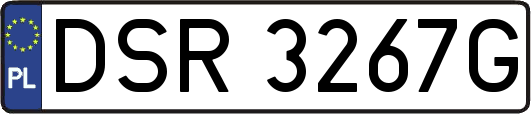 PL
DSR 3267G